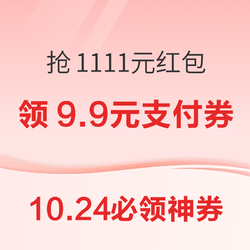 抢 1111元红包

领 9.9元支付券

10.24必领神券